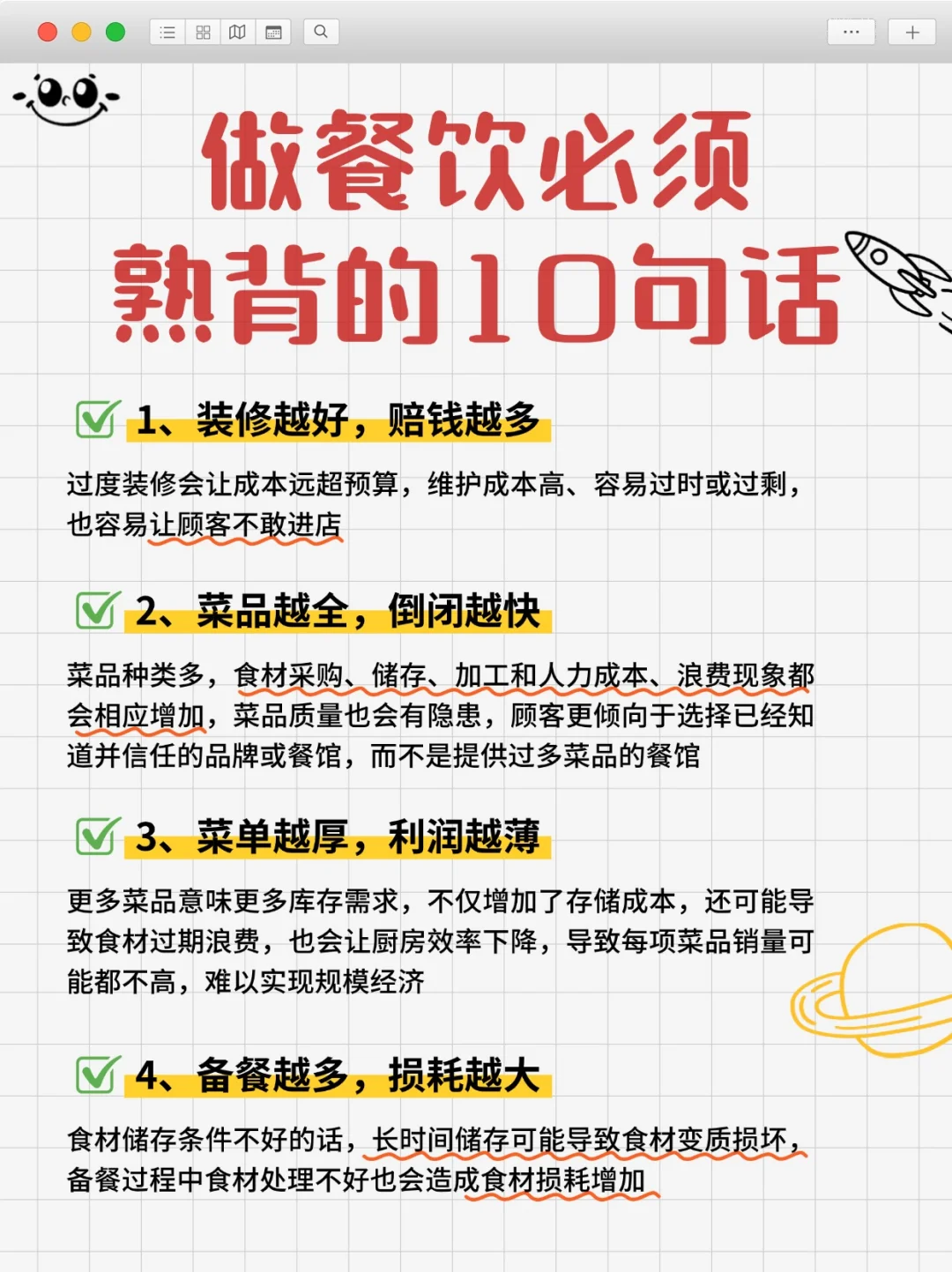 做餐饮必须熟背的10句话

1、装修越好，赔钱越多

过度装修会让成本远超预算，维护成本高、容易过时或过剩，也容易让顾客不敢进店

2、菜品越全，倒闭越快

菜品种类多，食材采购、储存、加工和人力成本、浪费现象都会相应增加，菜品质量也会有隐患，顾客更倾向于选择已经知道并信任的品牌或餐馆，而不是提供过多菜品的餐馆

3、菜单越厚，利润越薄

更多菜品意味更多库存需求，不仅增加了存储成本，还可能导致食材过期浪费，也会让厨房效率下降，导致每项菜品销量可能都不高，难以实现规模经济

4、备餐越多，损耗越大

食材储存条件不好的话，长时间储存可能导致食材变质损坏，备餐过程中食材处理不好也会造成食材损耗增加